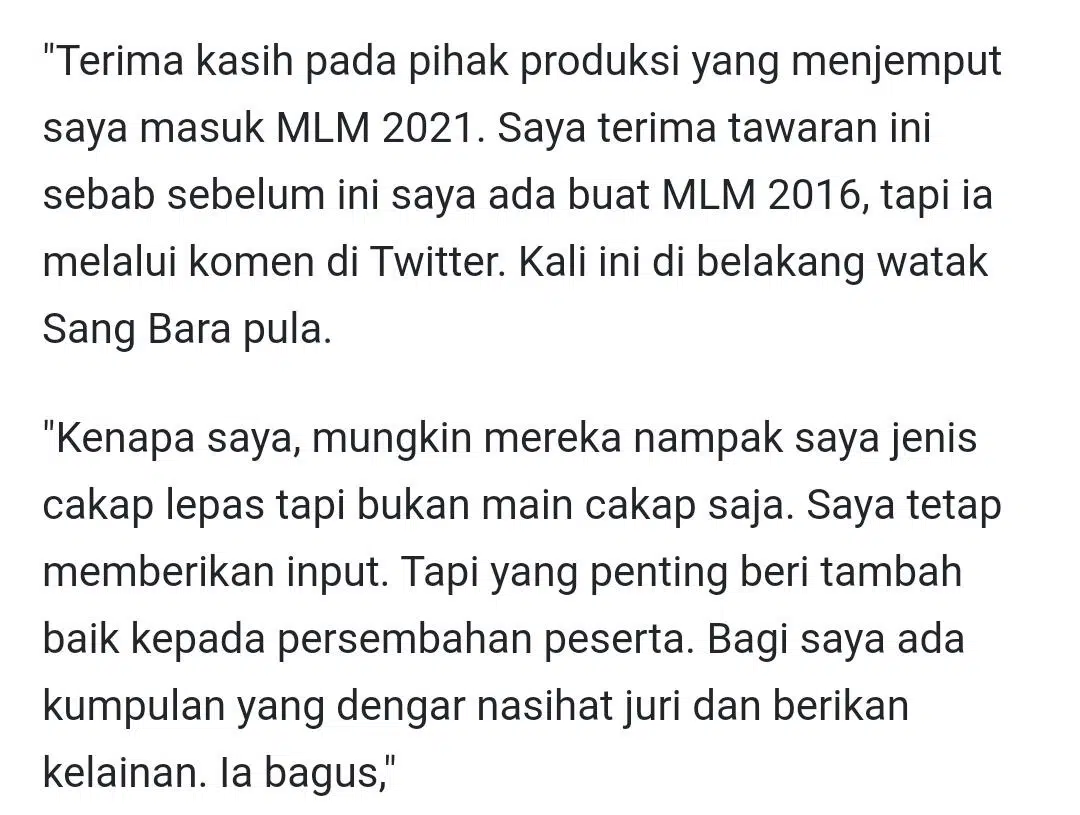 "Terima kasih pada pihak produksi yang menjemput saya masuk MLM 2021. Saya terima tawaran ini sebab sebelum ini saya ada buat MLM 2016, tapi ia melalui komen di Twitter. Kali ini di belakang watak Sang Bara pula.

"Kenapa saya, mungkin mereka nampak saya jenis cakap lepas tapi bukan main cakap saja. Saya tetap memberikan input. Tapi yang penting beri tambah baik kepada persembahan peserta. Bagi saya ada kumpulan yang dengar nasihat juri dan berikan kelainan. Ia bagus,"